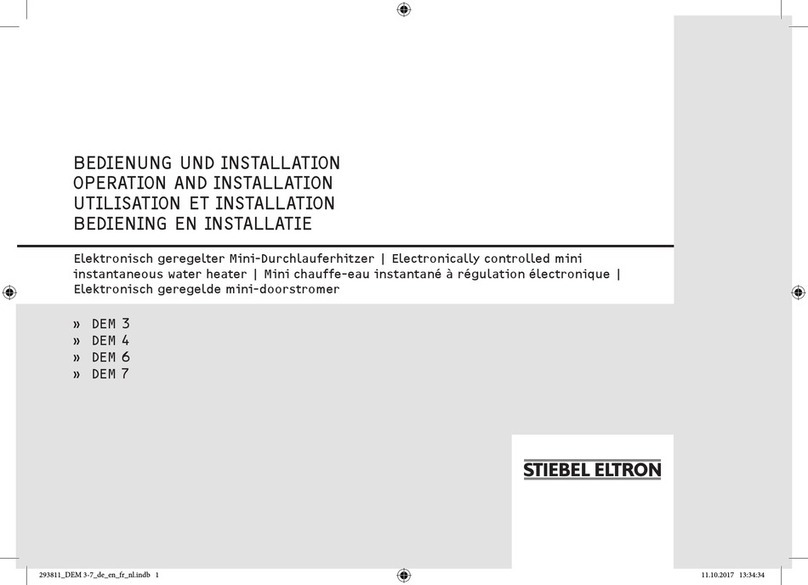 BEDIENUNG UND INSTALLATION
OPERATION AND INSTALLATION
UTILISATION ET INSTALLATION
BEDIENING EN INSTALLATIE

Elektronisch geregelter Mini-Durchlauferhitzer | Electronically controlled mini instantaneous water heater | Mini chauffe-eau instantané à régulation électronique | Elektronisch geregelde mini-doorstromer

» DEM 3
» DEM 4
» DEM 6
» DEM 7

STIEBEL ELTRON

293811_DEM 3-7_de_en_fr_nl.indb 1

11.10.2017 13:34:34